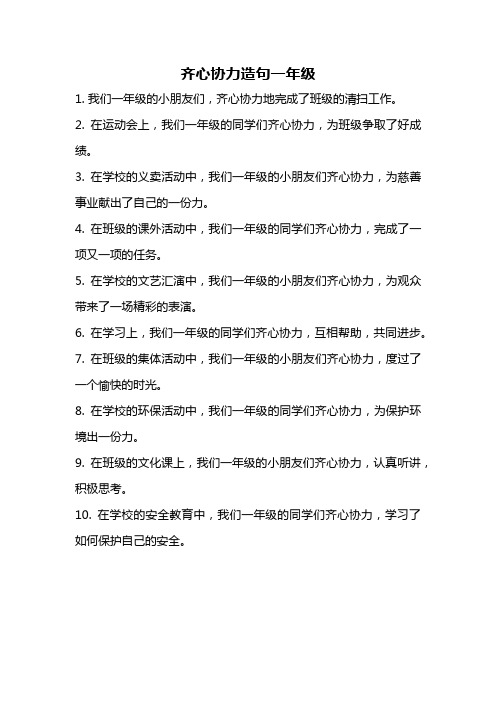 齐心协力造句一年级

1. 我们一年级的小朋友们，齐心协力地完成了班级的清扫工作。

2. 在运动会上，我们一年级的同学们齐心协力，为班级争取了好成绩。

3. 在学校的义卖活动中，我们一年级的小朋友们齐心协力，为慈善事业献出了自己的一份力。

4. 在班级的课外活动中，我们一年级的同学们齐心协力，完成了一项又一项的任务。

5. 在学校的文艺汇演中，我们一年级的小朋友们齐心协力，为观众带来了一场精彩的表演。

6. 在学习上，我们一年级的同学们齐心协力，互相帮助，共同进步。

7. 在班级的集体活动中，我们一年级的小朋友们齐心协力，度过了一个愉快的时光。

8. 在学校的环保活动中，我们一年级的同学们齐心协力，为保护环境出一份力。

9. 在班级的文化课上，我们一年级的小朋友们齐心协力，认真听讲，积极思考。

10. 在学校的安全教育中，我们一年级的同学们齐心协力，学习了如何保护自己的安全。